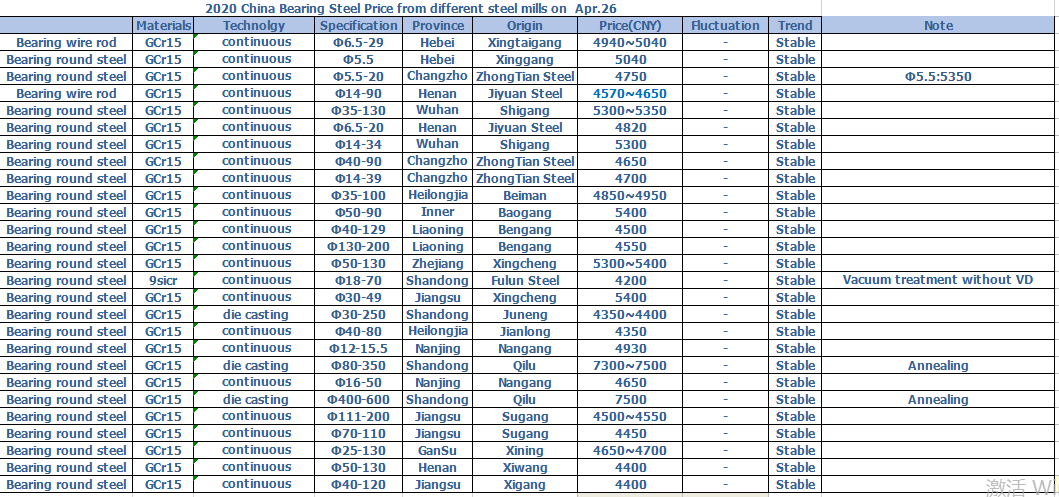 2020 China Bearing Steel Price from different steel mills on Apr.26

| | Materials | Technolgy | Specification | Province | Origin | Price(CNY) | Fluctuation | Trend | Note |
|---|---|---|---|---|---|---|---|---|---|
| Bearing wire rod | GCr15 | continuous | Φ6.5-29 | Hebei | Xingtaigang | 4940~5040 | - | Stable | |
| Bearing round steel | GCr15 | continuous | Φ5.5 | Hebei | Xinggang | 5040 | - | Stable | |
| Bearing round steel | GCr15 | continuous | Φ5.5-20 | Changzho | ZhongTian Steel | 4750 | - | Stable | Φ5.5:5350 |
| Bearing wire rod | GCr15 | continuous | Φ14-90 | Henan | Jiyuan Steel | 4570~4650 | - | Stable | |
| Bearing round steel | GCr15 | continuous | Φ35-130 | Wuhan | Shigang | 5300~5350 | - | Stable | |
| Bearing round steel | GCr15 | continuous | Φ6.5-20 | Henan | Jiyuan Steel | 4820 | - | Stable | |
| Bearing round steel | GCr15 | continuous | Φ14-34 | Wuhan | Shigang | 5300 | - | Stable | |
| Bearing round steel | GCr15 | continuous | Φ40-90 | Changzho | ZhongTian Steel | 4650 | - | Stable | |
| Bearing round steel | GCr15 | continuous | Φ14-39 | Changzho | ZhongTian Steel | 4700 | - | Stable | |
| Bearing round steel | GCr15 | continuous | Φ35-100 | Heilongjia | Beiman | 4850~4950 | - | Stable | |
| Bearing round steel | GCr15 | continuous | Φ50-90 | Inner | Baogang | 5400 | - | Stable | |
| Bearing round steel | GCr15 | continuous | Φ40-129 | Liaoning | Bengang | 4500 | - | Stable | |
| Bearing round steel | GCr15 | continuous | Φ130-200 | Liaoning | Bengang | 4550 | - | Stable | |
| Bearing round steel | GCr15 | continuous | Φ50-130 | Zhejiang | Xingcheng | 5300~5400 | - | Stable | |
| Bearing round steel | 9sicr | continuous | Φ18-70 | Shandong | Fulun Steel | 4200 | - | Stable | Vacuum treatment without VD |
| Bearing round steel | GCr15 | continuous | Φ30-49 | Jiangsu | Xingcheng | 5400 | - | Stable | |
| Bearing round steel | GCr15 | die casting | Φ30-250 | Shandong | Juneng | 4350~4400 | - | Stable | |
| Bearing round steel | GCr15 | continuous | Φ40-80 | Heilongjia | Jianlong | 4350 | - | Stable | |
| Bearing round steel | GCr15 | continuous | Φ12-15.5 | Nanjing | Nangang | 4930 | - | Stable | |
| Bearing round steel | GCr15 | die casting | Φ80-350 | Shandong | Qilu | 7300~7500 | - | Stable | Annealing |
| Bearing round steel | GCr15 | continuous | Φ16-50 | Nanjing | Nangang | 4650 | - | Stable | |
| Bearing round steel | GCr15 | die casting | Φ400-600 | Shandong | Qilu | 7500 | - | Stable | Annealing |
| Bearing round steel | GCr15 | continuous | Φ111-200 | Jiangsu | Sugang | 4500~4550 | - | Stable | |
| Bearing round steel | GCr15 | continuous | Φ70-110 | Jiangsu | Sugang | 4450 | - | Stable | |
| Bearing round steel | GCr15 | continuous | Φ25-130 | GanSu | Xining | 4650~4700 | - | Stable | |
| Bearing round steel | GCr15 | continuous | Φ50-130 | Henan | Xiwang | 4400 | - | Stable | |
| Bearing round steel | GCr15 | continuous | Φ40-120 | Jiangsu | Xigang | 4400 | - | Stable | |

激活 W